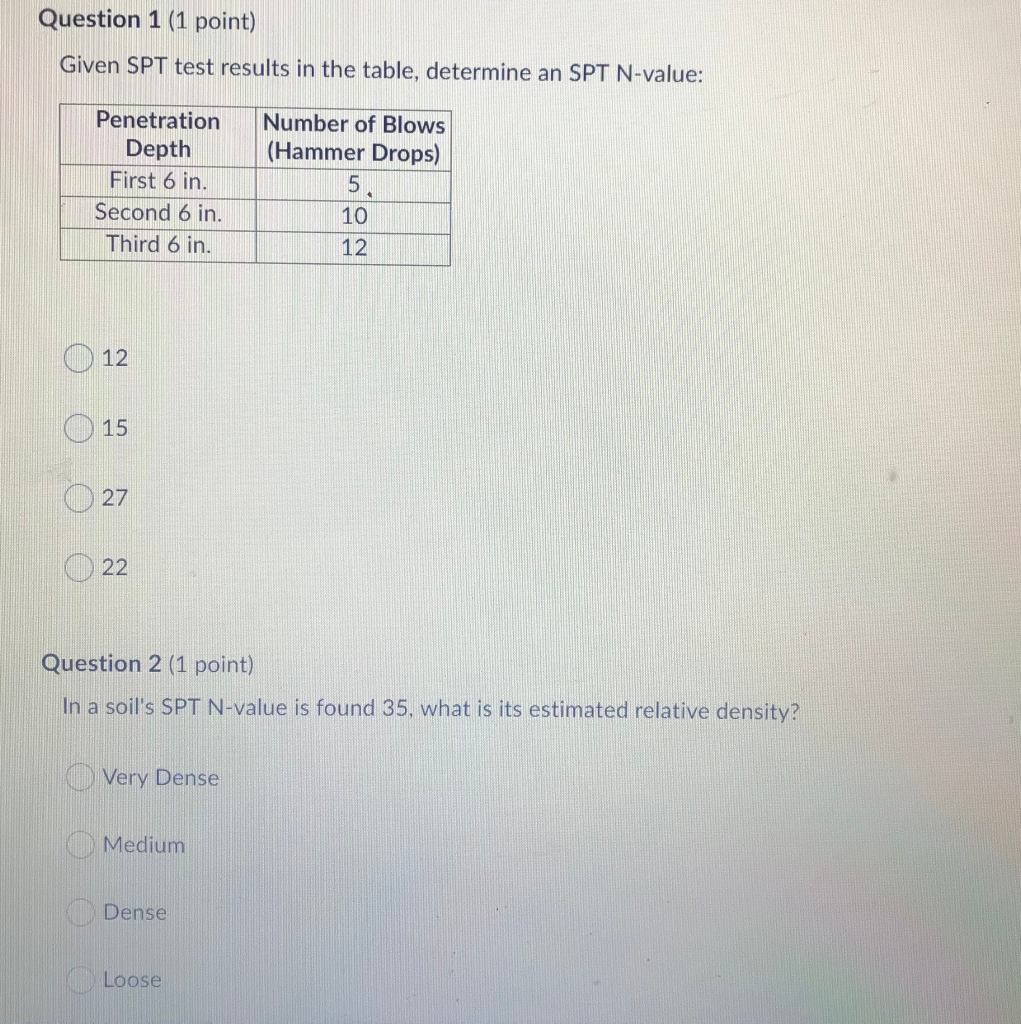 Question 1 (1 point)

Given SPT test results in the table, determine an SPT N-value:

| Penetration Depth | Number of Blows (Hammer Drops) |
|---|---|
| First 6 in. | 5 |
| Second 6 in. | 10 |
| Third 6 in. | 12 |

12

15

27

22

Question 2 (1 point)

In a soil's SPT N-value is found 35, what is its estimated relative density?

Very Dense

Medium

Dense

Loose